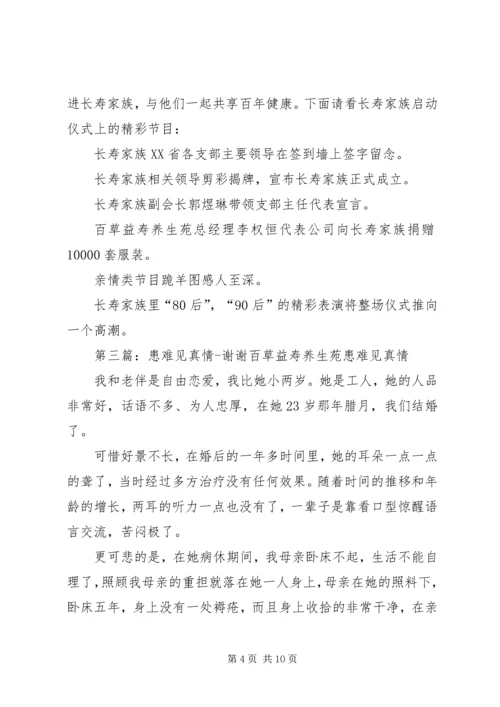 进长寿家族，与他们一起共享百年健康。下面请看长寿家族启动仪式上的精彩节目：

长寿家族XX省各支部主要领导在签到墙上签字留念。

长寿家族相关领导剪彩揭牌，宣布长寿家族正式成立。

长寿家族副会长郭煜琳带领支部主任代表宣言。

百草益寿养生苑总经理李权恒代表公司向长寿家族捐赠10000套服装。

亲情类节目跪羊图感人至深。

长寿家族里“80后”，“90后”的精彩表演将整场仪式推向一个高潮。

第三篇：患难见真情-谢谢百草益寿养生苑患难见真情

我和老伴是自由恋爱，我比她小两岁。她是工人，她的人品非常好，话语不多、为人忠厚，在她23岁那年腊月，我们结婚了。

可惜好景不长，在婚后的一年多时间里，她的耳朵一点一点的聋了，当时经过多方治疗没有任何效果。随着时间的推移和年龄的增长，两耳的听力一点也没有了，一辈子是靠看口型惊醒语言交流，苦闷极了。

更可悲的是，在她病休期间，我母亲卧床不起，生活不能自理了，照顾我母亲的重担就落在她一人身上，母亲在她的照料下，卧床五年，身上没有一处褥疮，而且身上收拾的非常干净，在亲

第4页 共10页